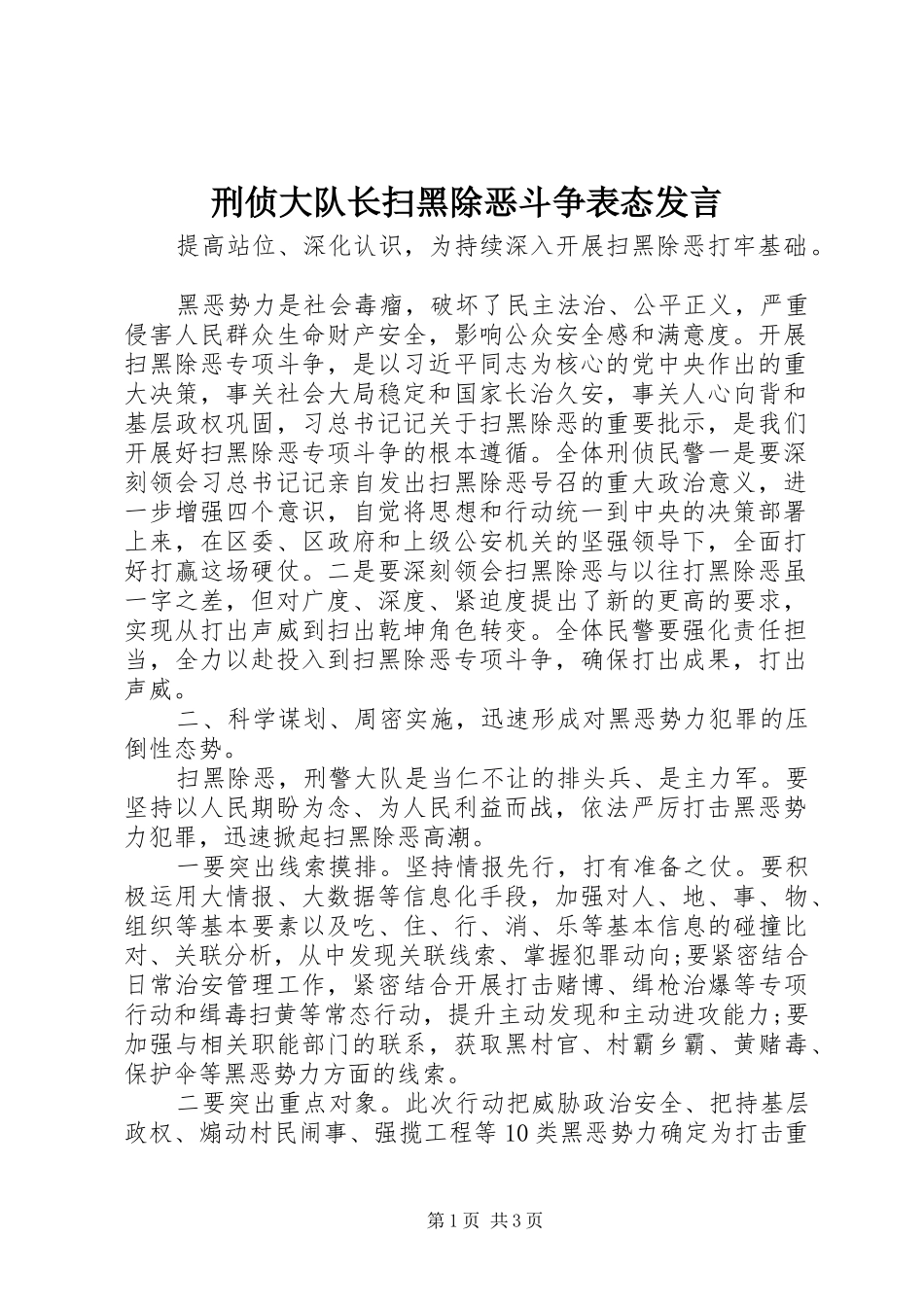 刑侦大队长扫黑除恶斗争表态发言

提高站位、深化认识，为持续深入开展扫黑除恶打牢基础。

黑恶势力是社会毒瘤，破坏了民主法治、公平正义，严重侵害人民群众生命财产安全，影响公众安全感和满意度。开展扫黑除恶专项斗争，是以习近平同志为核心的党中央作出的重大决策，事关社会大局稳定和国家长治久安，事关人心向背和基层政权巩固，习总书记记关于扫黑除恶的重要批示，是我们开展好扫黑除恶专项斗争的根本遵循。全体刑侦民警一是要深刻领会习总书记记亲自发出扫黑除恶号召的重大政治意义，进一步增强四个意识，自觉将思想和行动统一到中央的决策部署上来，在区委、区政府和上级公安机关的坚强领导下，全面打好打赢这场硬仗。二是要深刻领会扫黑除恶与以往打黑除恶虽一字之差，但对广度、深度、紧迫度提出了新的更高的要求，实现从打出声威到扫出乾坤角色转变。全体民警要强化责任担当，全力以赴投入到扫黑除恶专项斗争，确保打出成果，打出声威。

二、科学谋划、周密实施，迅速形成对黑恶势力犯罪的压倒性态势。

扫黑除恶，刑警大队是当仁不让的排头兵、是主力军。要坚持以人民期盼为念、为人民利益而战，依法严厉打击黑恶势力犯罪，迅速掀起扫黑除恶高潮。

一要突出线索摸排。坚持情报先行，打有准备之仗。要积极运用大情报、大数据等信息化手段，加强对人、地、事、物、组织等基本要素以及吃、住、行、消、乐等基本信息的碰撞比对、关联分析，从中发现关联线索、掌握犯罪动向;要紧密结合日常治安管理工作，紧密结合开展打击赌博、缉枪治爆等专项行动和缉毒扫黄等常态行动，提升主动发现和主动进攻能力;要加强与相关职能部门的联系，获取黑村官、村霸乡霸、黄赌毒、保护伞等黑恶势力方面的线索。

二要突出重点对象。此次行动把威胁政治安全、把持基层政权、煽动村民闹事、强揽工程等10类黑恶势力确定为打击重

第1页 共3页